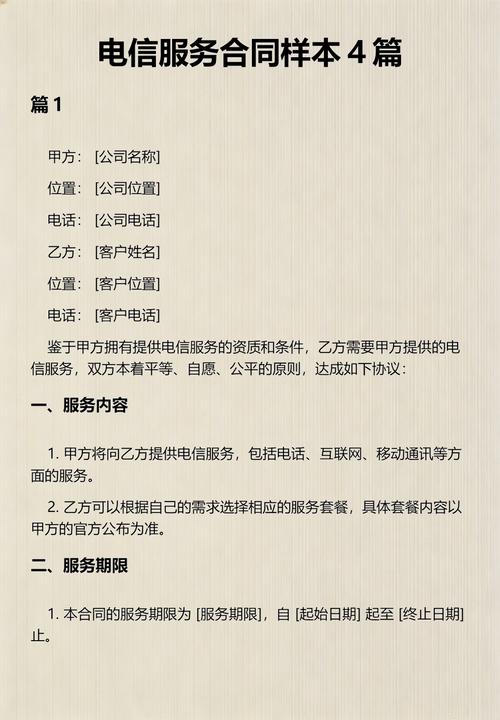 电信服务合同样本 4 篇

篇 1

甲方：[公司名称]

位置：[公司位置]

电话：[公司电话]

乙方：[客户姓名]

位置：[客户位置]

电话：[客户电话]

鉴于甲方拥有提供电信服务的资质和条件，乙方需要甲方提供的电信服务，双方本着平等、自愿、公平的原则，达成如下协议：

一、服务内容

1. 甲方将向乙方提供电信服务，包括电话、互联网、移动通讯等方面的服务。

2. 乙方可以根据自己的需求选择相应的服务套餐，具体套餐内容以甲方的官方公布为准。

二、服务期限

1. 本合同的服务期限为 [服务期限]，自 [起始日期] 起至 [终止日期] 止。